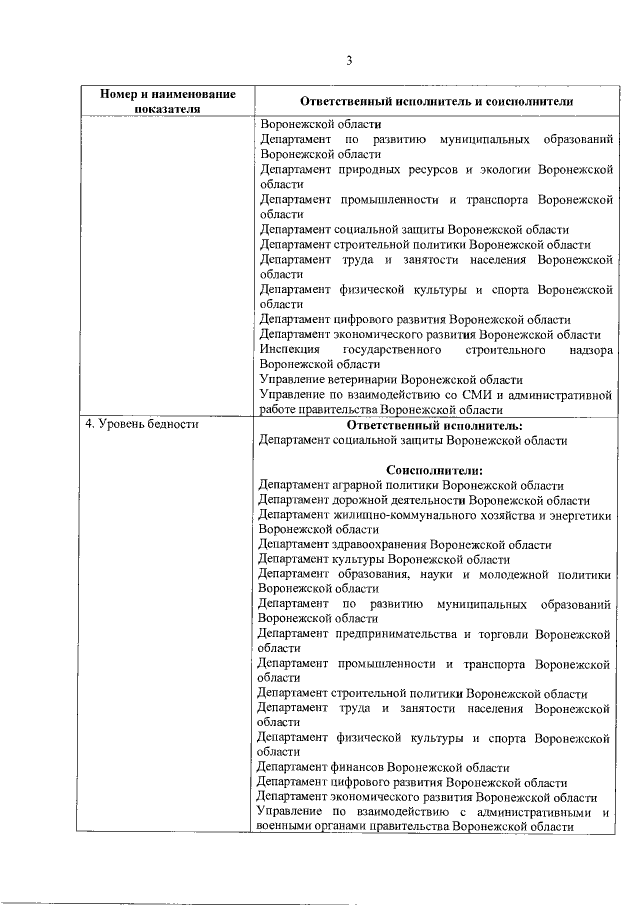 3

| Номер и наименование показателя | Ответственный исполнитель и соисполнители |
|---|---|
| | Воронежской области<br>Департамент по развитию муниципальных образований Воронежской области<br>Департамент природных ресурсов и экологии Воронежской области<br>Департамент промышленности и транспорта Воронежской области<br>Департамент социальной защиты Воронежской области<br>Департамент строительной политики Воронежской области<br>Департамент труда и занятости населения Воронежской области<br>Департамент физической культуры и спорта Воронежской области<br>Департамент цифрового развития Воронежской области<br>Департамент экономического развития Воронежской области<br>Инспекция государственного строительного надзора Воронежской области<br>Управление ветеринарии Воронежской области<br>Управление по взаимодействию со СМИ и административной работе правительства Воронежской области |
| 4. Уровень бедности | **Ответственный исполнитель:**<br>Департамент социальной защиты Воронежской области<br><br>**Соисполнители:**<br>Департамент аграрной политики Воронежской области<br>Департамент дорожной деятельности Воронежской области<br>Департамент жилищно-коммунального хозяйства и энергетики Воронежской области<br>Департамент здравоохранения Воронежской области<br>Департамент культуры Воронежской области<br>Департамент образования, науки и молодежной политики Воронежской области<br>Департамент по развитию муниципальных образований Воронежской области<br>Департамент предпринимательства и торговли Воронежской области<br>Департамент промышленности и транспорта Воронежской области<br>Департамент строительной политики Воронежской области<br>Департамент труда и занятости населения Воронежской области<br>Департамент физической культуры и спорта Воронежской области<br>Департамент финансов Воронежской области<br>Департамент цифрового развития Воронежской области<br>Департамент экономического развития Воронежской области<br>Управление по взаимодействию с административными и военными органами правительства Воронежской области |